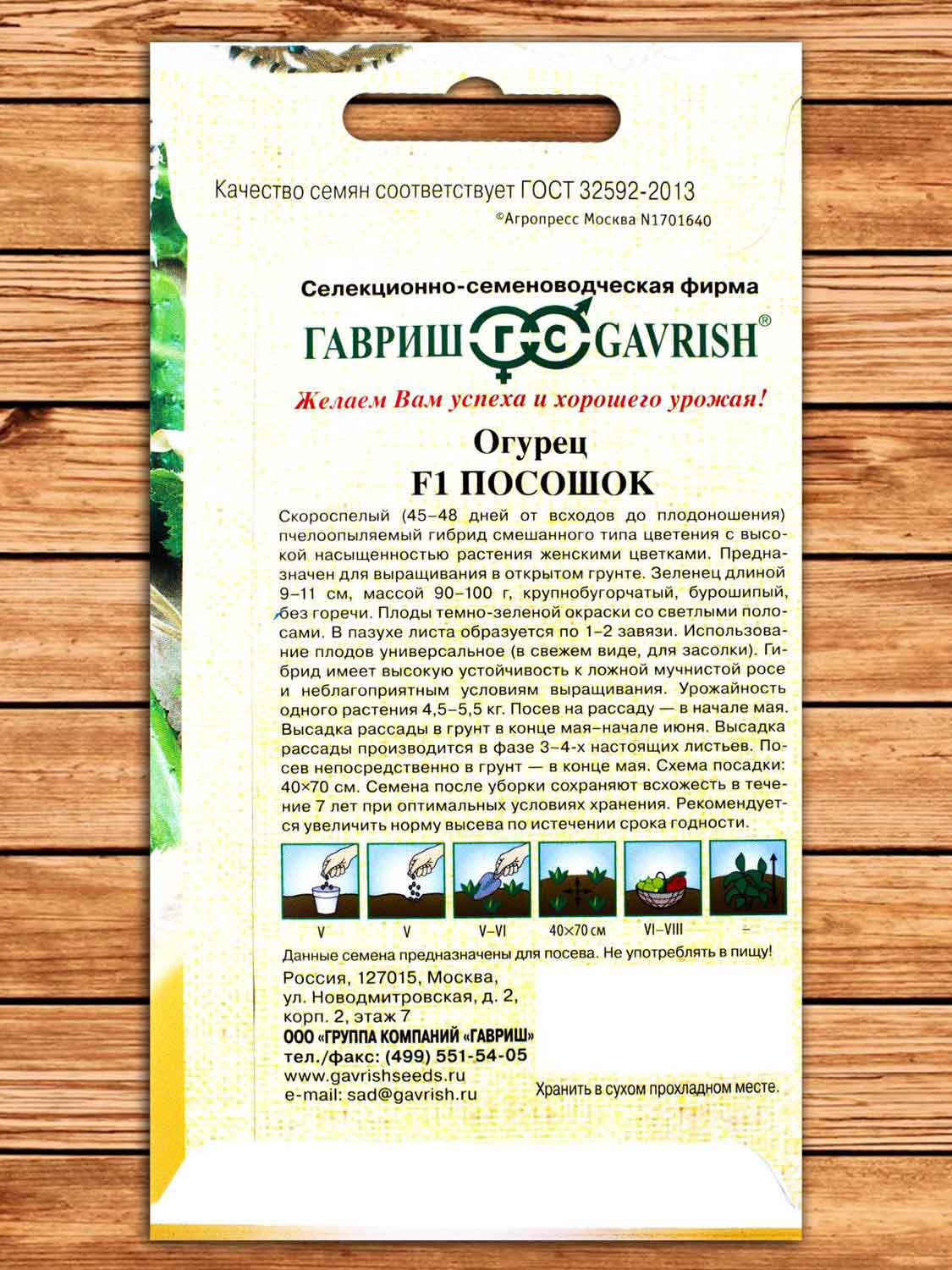 Качество семян соответствует ГОСТ 32592-2013
©Агропресс Москва N1701640

Селекционно-семеноводческая фирма
ГАВРИШ ГС GAVRISH®
Желаем Вам успеха и хорошего урожая!

Огурец
F1 ПОСОШОК

Скороспелый (45–48 дней от всходов до плодоношения) пчелоопыляемый гибрид смешанного типа цветения с высокой насыщенностью растения женскими цветками. Предназначен для выращивания в открытом грунте. Зеленец длиной 9–11 см, массой 90–100 г, крупнобугорчатый, бурошипый, без горечи. Плоды темно-зеленой окраски со светлыми полосами. В пазухе листа образуется по 1–2 завязи. Использование плодов универсальное (в свежем виде, для засолки). Гибрид имеет высокую устойчивость к ложной мучнистой росе и неблагоприятным условиям выращивания. Урожайность одного растения 4,5–5,5 кг. Посев на рассаду — в начале мая. Высадка рассады в грунт в конце мая–начале июня. Высадка рассады производится в фазе 3–4-х настоящих листьев. Посев непосредственно в грунт — в конце мая. Схема посадки: 40×70 см. Семена после уборки сохраняют всхожесть в течение 7 лет при оптимальных условиях хранения. Рекомендуется увеличить норму высева по истечении срока годности.

V
V
V–VI
40×70 см
VI–VIII
–

Данные семена предназначены для посева. Не употреблять в пищу!
Россия, 127015, Москва, ул. Новодмитровская, д. 2, корп. 2, этаж 7
ООО «ГРУППА КОМПАНИЙ «ГАВРИШ»
тел./факс: (499) 551-54-05
www.gavrishseeds.ru
e-mail: sad@gavrish.ru
Хранить в сухом прохладном месте.